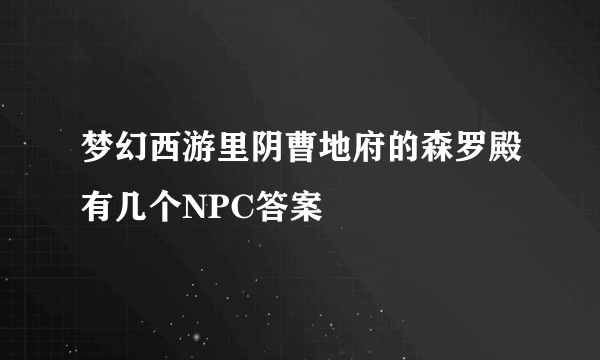 梦幻西游里阴曹地府的森罗殿有几个NPC答案